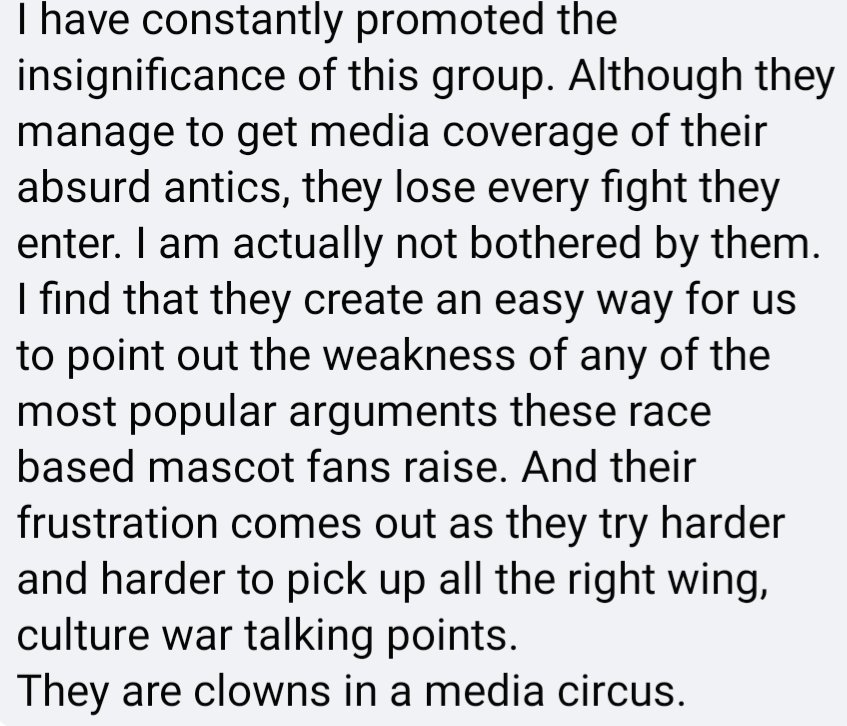 I have constantly promoted the insignificance of this group. Although they manage to get media coverage of their absurd antics, they lose every fight they enter. I am actually not bothered by them. I find that they create an easy way for us to point out the weakness of any of the most popular arguments these race based mascot fans raise. And their frustration comes out as they try harder and harder to pick up all the right wing, culture war talking points.
They are clowns in a media circus.